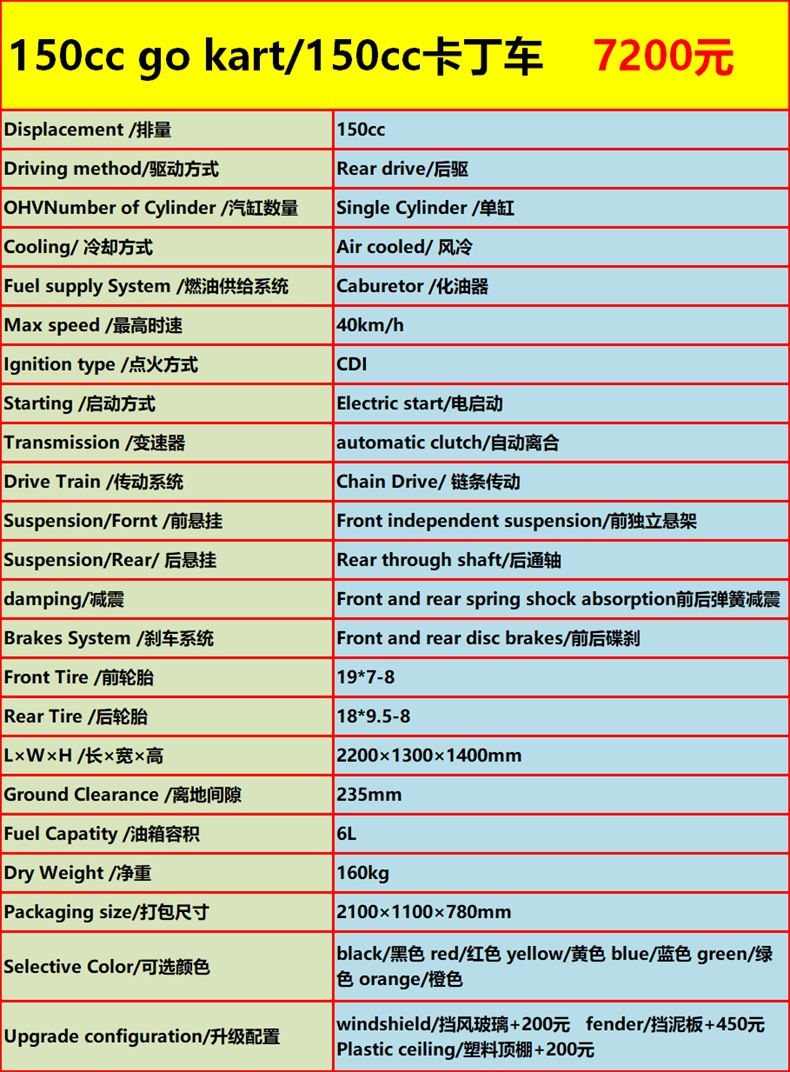 150cc go kart/150cc卡丁车 7200元

| | |
|---|---|
| Displacement /排量 | 150cc |
| Driving method/驱动方式 | Rear drive/后驱 |
| OHVNumber of Cylinder /汽缸数量 | Single Cylinder /单缸 |
| Cooling/ 冷却方式 | Air cooled/ 风冷 |
| Fuel supply System /燃油供给系统 | Caburetor /化油器 |
| Max speed /最高时速 | 40km/h |
| Ignition type /点火方式 | CDI |
| Starting /启动方式 | Electric start/电启动 |
| Transmission /变速器 | automatic clutch/自动离合 |
| Drive Train /传动系统 | Chain Drive/ 链条传动 |
| Suspension/Fornt /前悬挂 | Front independent suspension/前独立悬架 |
| Suspension/Rear/ 后悬挂 | Rear through shaft/后通轴 |
| damping/减震 | Front and rear spring shock absorption前后弹簧减震 |
| Brakes System /刹车系统 | Front and rear disc brakes/前后碟刹 |
| Front Tire /前轮胎 | 19*7-8 |
| Rear Tire /后轮胎 | 18*9.5-8 |
| L×W×H /长×宽×高 | 2200×1300×1400mm |
| Ground Clearance /离地间隙 | 235mm |
| Fuel Capatity /油箱容积 | 6L |
| Dry Weight /净重 | 160kg |
| Packaging size/打包尺寸 | 2100×1100×780mm |
| Selective Color/可选颜色 | black/黑色 red/红色 yellow/黄色 blue/蓝色 green/绿色 orange/橙色 |
| Upgrade configuration/升级配置 | windshield/挡风玻璃+200元 fender/挡泥板+450元 Plastic ceiling/塑料顶棚+200元 |